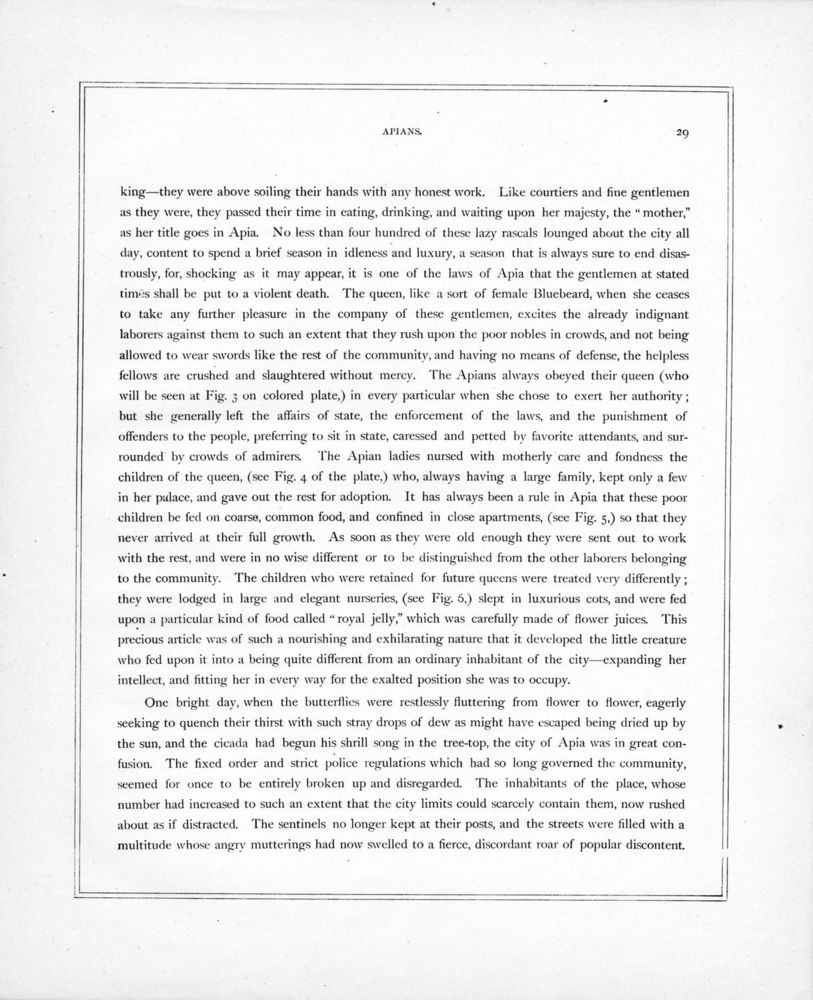 APIANS. 29

king—they were above soiling their hands with any honest work. Like courtiers and fine gentlemen as they were, they passed their time in eating, drinking, and waiting upon her majesty, the "mother," as her title goes in Apia. No less than four hundred of these lazy rascals lounged about the city all day, content to spend a brief season in idleness and luxury, a season that is always sure to end disastrously, for, shocking as it may appear, it is one of the laws of Apia that the gentlemen at stated times shall be put to a violent death. The queen, like a sort of female Bluebeard, when she ceases to take any further pleasure in the company of these gentlemen, excites the already indignant laborers against them to such an extent that they rush upon the poor nobles in crowds, and not being allowed to wear swords like the rest of the community, and having no means of defense, the helpless fellows are crushed and slaughtered without mercy. The Apians always obeyed their queen (who will be seen at Fig. 3 on colored plate,) in every particular when she chose to exert her authority; but she generally left the affairs of state, the enforcement of the laws, and the punishment of offenders to the people, preferring to sit in state, caressed and petted by favorite attendants, and surrounded by crowds of admirers. The Apian ladies nursed with motherly care and fondness the children of the queen, (see Fig. 4 of the plate,) who, always having a large family, kept only a few in her palace, and gave out the rest for adoption. It has always been a rule in Apia that these poor children be fed on coarse, common food, and confined in close apartments, (see Fig. 5,) so that they never arrived at their full growth. As soon as they were old enough they were sent out to work with the rest, and were in no wise different or to be distinguished from the other laborers belonging to the community. The children who were retained for future queens were treated very differently; they were lodged in large and elegant nurseries, (see Fig. 6,) slept in luxurious cots, and were fed upon a particular kind of food called "royal jelly," which was carefully made of flower juices. This precious article was of such a nourishing and exhilarating nature that it developed the little creature who fed upon it into a being quite different from an ordinary inhabitant of the city—expanding her intellect, and fitting her in every way for the exalted position she was to occupy.

One bright day, when the butterflies were restlessly fluttering from flower to flower, eagerly seeking to quench their thirst with such stray drops of dew as might have escaped being dried up by the sun, and the cicada had begun his shrill song in the tree-top, the city of Apia was in great confusion. The fixed order and strict police regulations which had so long governed the community, seemed for once to be entirely broken up and disregarded. The inhabitants of the place, whose number had increased to such an extent that the city limits could scarcely contain them, now rushed about as if distracted. The sentinels no longer kept at their posts, and the streets were filled with a multitude whose angry mutterings had now swelled to a fierce, discordant roar of popular discontent.